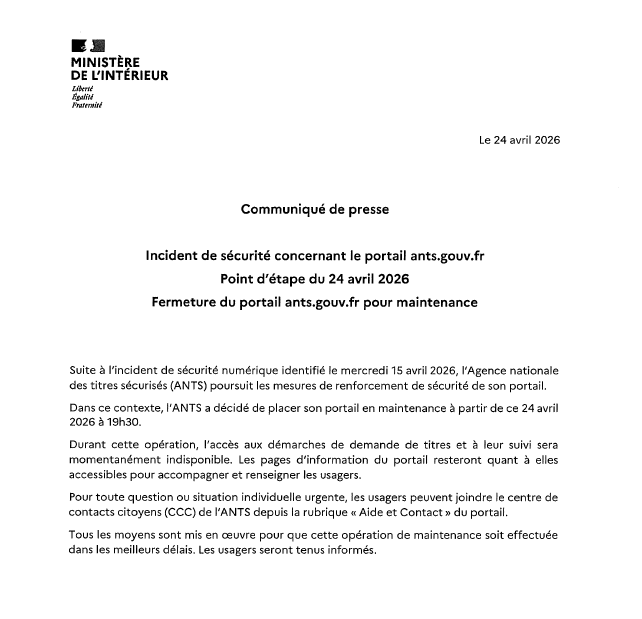 MINISTÈRE DE L'INTÉRIEUR
Liberté
Égalité
Fraternité

Le 24 avril 2026

Communiqué de presse

Incident de sécurité concernant le portail ants.gouv.fr
Point d'étape du 24 avril 2026
Fermeture du portail ants.gouv.fr pour maintenance

Suite à l'incident de sécurité numérique identifié le mercredi 15 avril 2026, l'Agence nationale des titres sécurisés (ANTS) poursuit les mesures de renforcement de sécurité de son portail.

Dans ce contexte, l'ANTS a décidé de placer son portail en maintenance à partir de ce 24 avril 2026 à 19h30.

Durant cette opération, l'accès aux démarches de demande de titres et à leur suivi sera momentanément indisponible. Les pages d'information du portail resteront quant à elles accessibles pour accompagner et renseigner les usagers.

Pour toute question ou situation individuelle urgente, les usagers peuvent joindre le centre de contacts citoyens (CCC) de l'ANTS depuis la rubrique « Aide et Contact » du portail.

Tous les moyens sont mis en œuvre pour que cette opération de maintenance soit effectuée dans les meilleurs délais. Les usagers seront tenus informés.